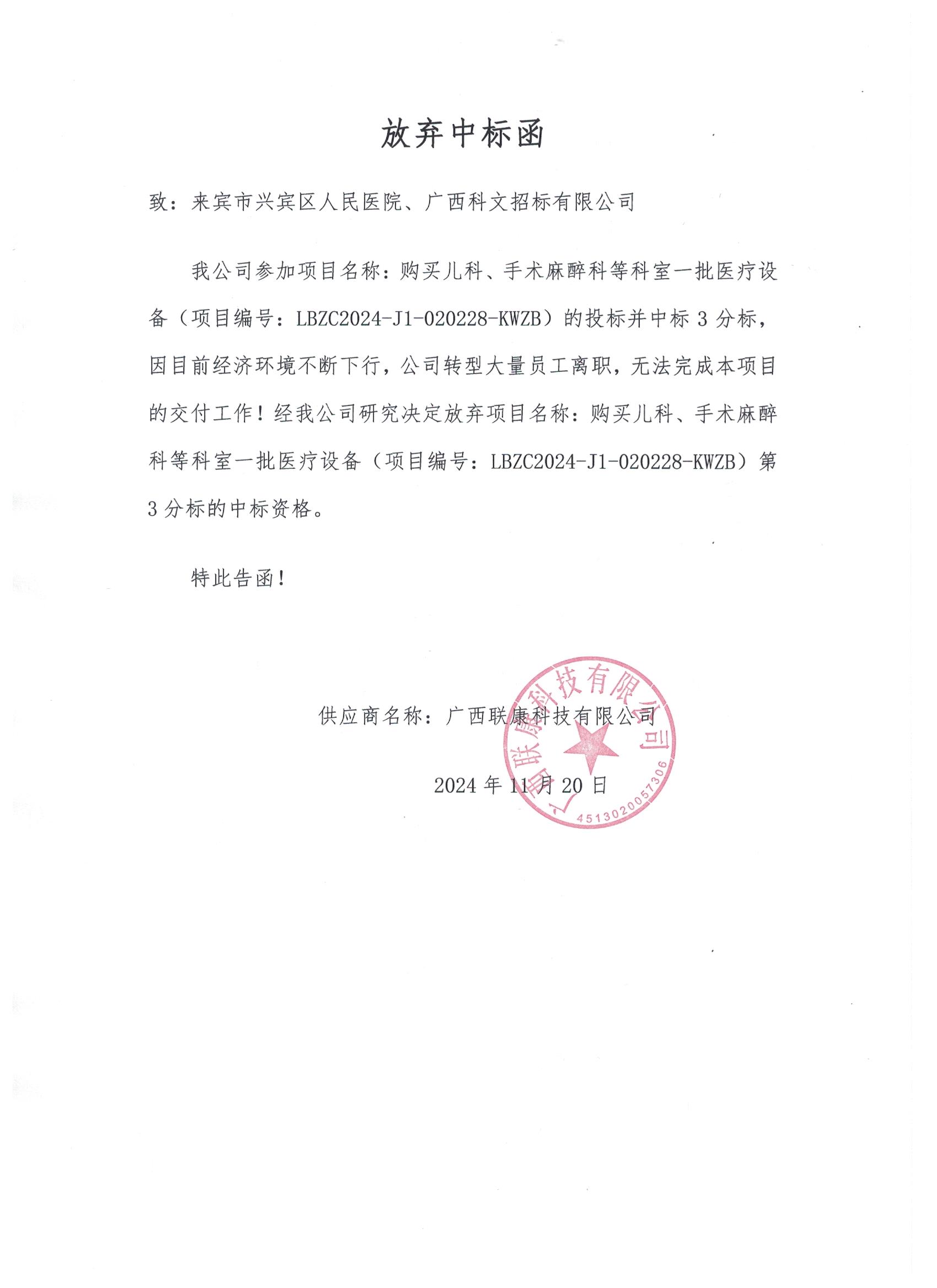 放弃中标函

致：来宾市兴宾区人民医院、广西科文招标有限公司

我公司参加项目名称：购买儿科、手术麻醉科等科室一批医疗设备（项目编号：LBZC2024-J1-020228-KWZB）的投标并中标 3 分标，因目前经济环境不断下行，公司转型大量员工离职，无法完成本项目的交付工作！经我公司研究决定放弃项目名称：购买儿科、手术麻醉科等科室一批医疗设备（项目编号：LBZC2024-J1-020228-KWZB）第 3 分标的中标资格。

特此告函！

供应商名称：广西联康科技有限公司

2024 年 11 月 20 日

广西联康科技有限公司
4513020057306